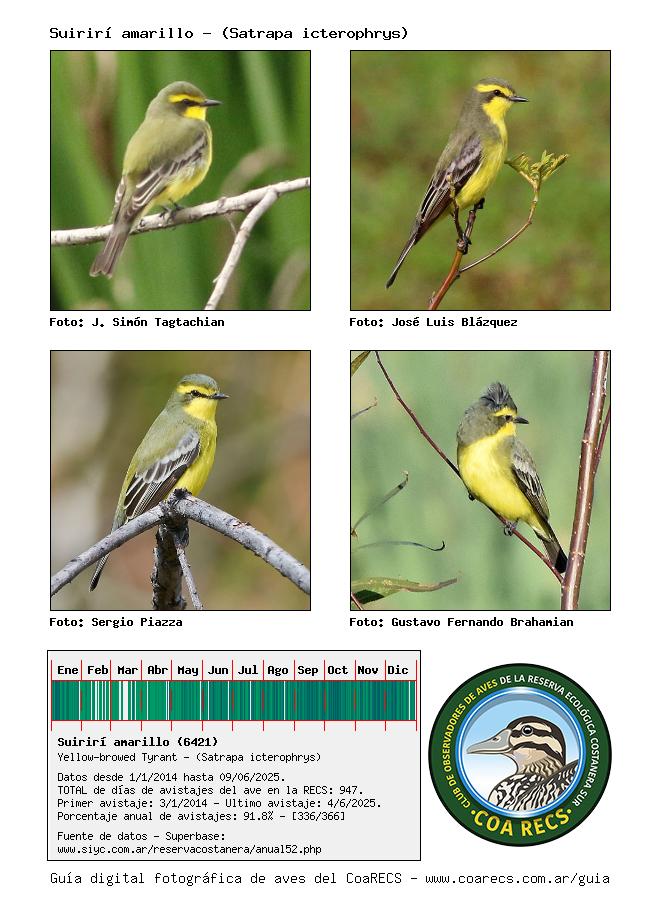 Suirirí amarillo - (Satrapa icterophrys)

Foto: J. Simón Tagtachian

Foto: José Luis Blázquez

Foto: Sergio Piazza

Foto: Gustavo Fernando Brahamian

Ene Feb Mar Abr May Jun Jul Ago Sep Oct Nov Dic

Suirirí amarillo (6421)
Yellow-browed Tyrant - (Satrapa icterophrys)

Datos desde 1/1/2014 hasta 09/06/2025.
TOTAL de días de avistajes del ave en la RECS: 947.
Primer avistaje: 3/1/2014 - Ultimo avistaje: 4/6/2025.
Porcentaje anual de avistajes: 91.8% - [336/366]

Fuente de datos - Superbase:
www.siyc.com.ar/reservacostanera/anual52.php

CLUB DE OBSERVADORES DE AVES DE LA RESERVA ECOLÓGICA COSTANERA SUR
COA RECS

Guía digital fotográfica de aves del CoaRECS - www.coarecs.com.ar/guia